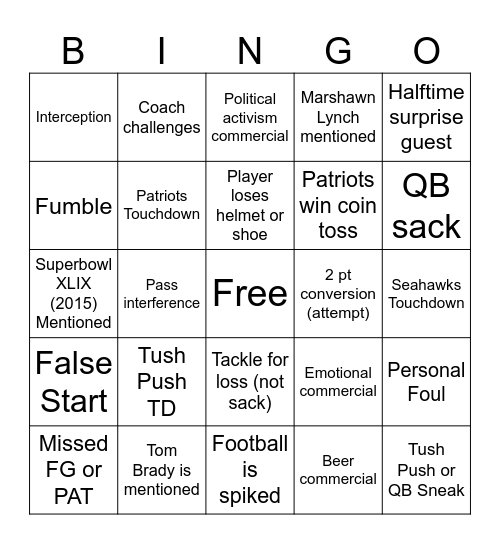 | B | I | N | G | O |
|---|---|---|---|---|
| Interception | Coach challenges | Political activism commercial | Marshawn Lynch mentioned | Halftime surprise guest |
| Fumble | Patriots Touchdown | Player loses helmet or shoe | Patriots win coin toss | QB sack |
| Superbowl XLIX (2015) Mentioned | Pass interference | Free | 2 pt conversion (attempt) | Seahawks Touchdown |
| False Start | Tush Push TD | Tackle for loss (not sack) | Emotional commercial | Personal Foul |
| Missed FG or PAT | Tom Brady is mentioned | Football is spiked | Beer commercial | Tush Push or QB Sneak |